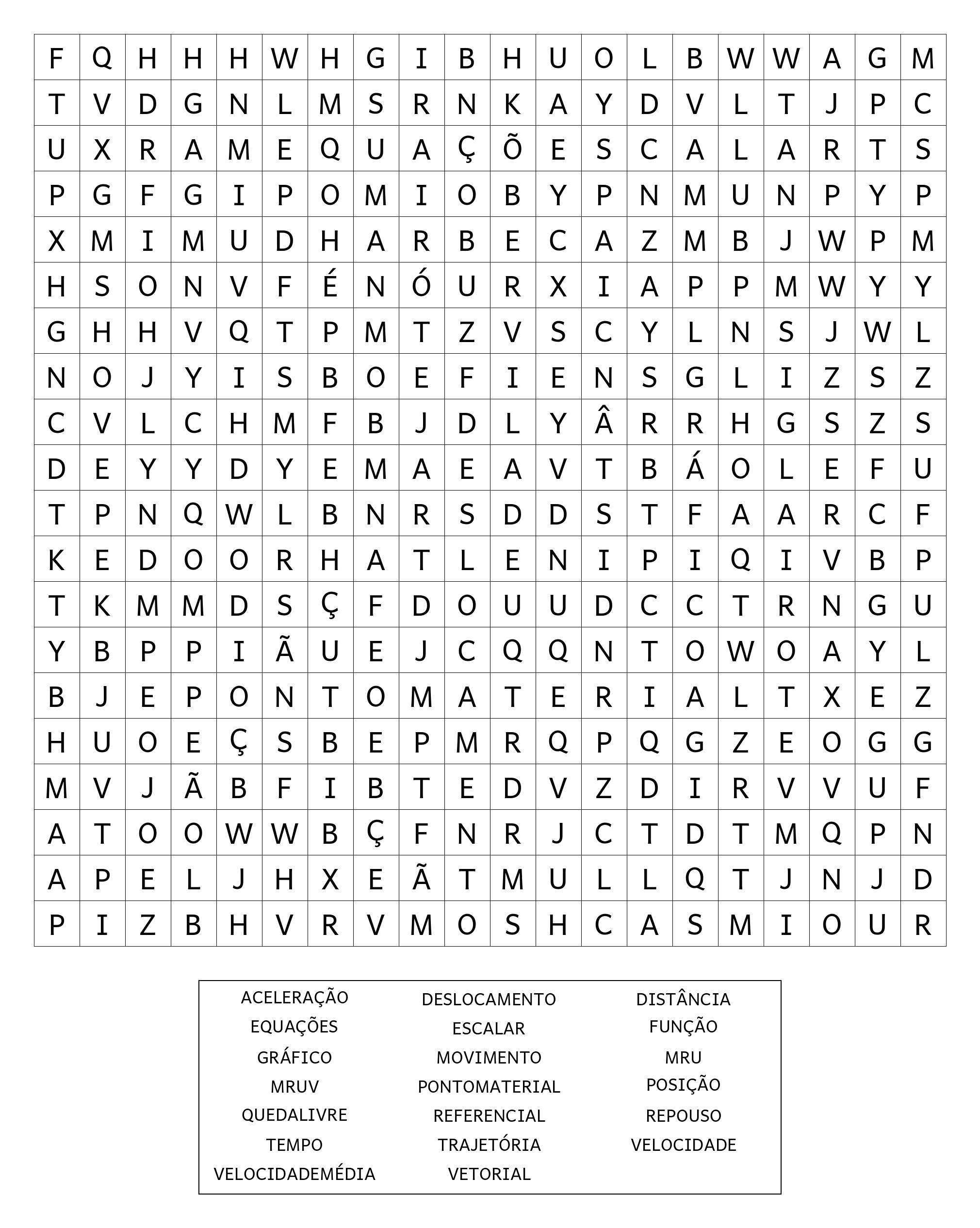 | F | Q | H | H | H | W | H | G | I | B | H | U | O | L | B | W | W | A | G | M |
|---|---|---|---|---|---|---|---|---|---|---|---|---|---|---|---|---|---|---|---|
| T | V | D | G | N | L | M | S | R | N | K | A | Y | D | V | L | T | J | P | C |
| U | X | R | A | M | E | Q | U | A | Ç | Õ | E | S | C | A | L | A | R | T | S |
| P | G | F | G | I | P | O | M | I | O | B | Y | P | N | M | U | N | P | Y | P |
| X | M | I | M | U | D | H | A | R | B | E | C | A | Z | M | B | J | W | P | M |
| H | S | O | N | V | F | É | N | Ó | U | R | X | I | A | P | P | M | W | Y | Y |
| G | H | H | V | Q | T | P | M | T | Z | V | S | C | Y | L | N | S | J | W | L |
| N | O | J | Y | I | S | B | O | E | F | I | E | N | S | G | L | I | Z | S | Z |
| C | V | L | C | H | M | F | B | J | D | L | Y | Â | R | R | H | G | S | Z | S |
| D | E | Y | Y | D | Y | E | M | A | E | A | V | T | B | Á | O | L | E | F | U |
| T | P | N | Q | W | L | B | N | R | S | D | D | S | T | F | A | A | R | C | F |
| K | E | D | O | O | R | H | A | T | L | E | N | I | P | I | Q | I | V | B | P |
| T | K | M | M | D | S | Ç | F | D | O | U | U | D | C | C | T | R | N | G | U |
| Y | B | P | P | I | Ã | U | E | J | C | Q | Q | N | T | O | W | O | A | Y | L |
| B | J | E | P | O | N | T | O | M | A | T | E | R | I | A | L | T | X | E | Z |
| H | U | O | E | Ç | S | B | E | P | M | R | Q | P | Q | G | Z | E | O | G | G |
| M | V | J | Ã | B | F | I | B | T | E | D | V | Z | D | I | R | V | V | U | F |
| A | T | O | O | W | W | B | Ç | F | N | R | J | C | T | D | T | M | Q | P | N |
| A | P | E | L | J | H | X | E | Ã | T | M | U | L | L | Q | T | J | N | J | D |
| P | I | Z | B | H | V | R | V | M | O | S | H | C | A | S | M | I | O | U | R |

ACELERAÇÃO
EQUAÇÕES
GRÁFICO
MRUV
QUEDALIVRE
TEMPO
VELOCIDADEMÉDIA

DESLOCAMENTO
ESCALAR
MOVIMENTO
PONTOMATERIAL
REFERENCIAL
TRAJETÓRIA
VETORIAL

DISTÂNCIA
FUNÇÃO
MRU
POSIÇÃO
REPOUSO
VELOCIDADE